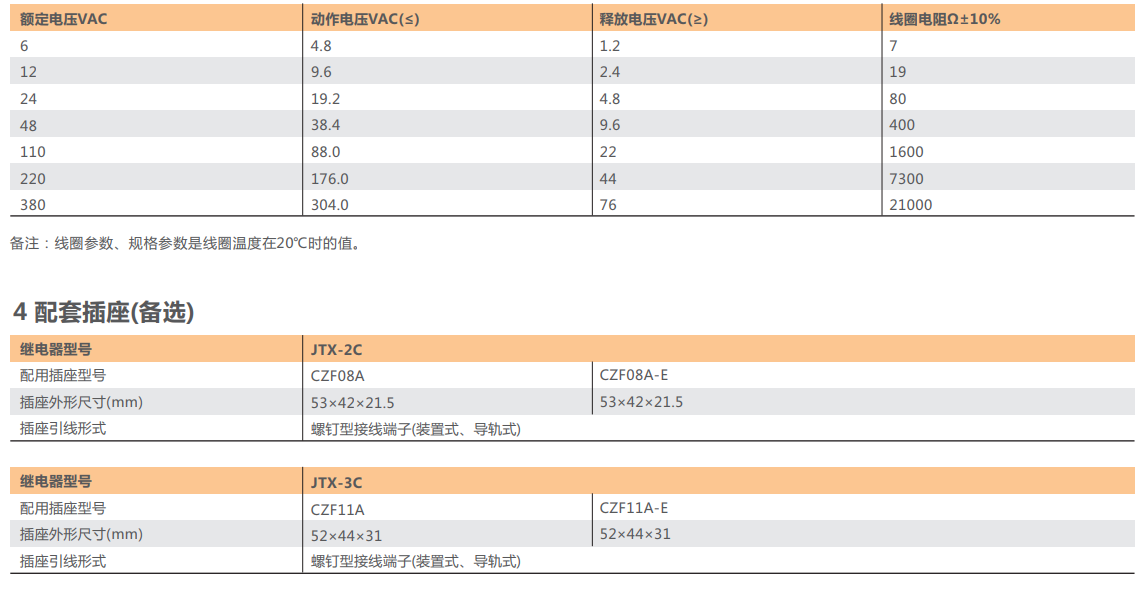 | 额定电压VAC | 动作电压VAC(≤) | 释放电压VAC(≥) | 线圈电阻Ω±10% |
|---|---|---|---|
| 6 | 4.8 | 1.2 | 7 |
| 12 | 9.6 | 2.4 | 19 |
| 24 | 19.2 | 4.8 | 80 |
| 48 | 38.4 | 9.6 | 400 |
| 110 | 88.0 | 22 | 1600 |
| 220 | 176.0 | 44 | 7300 |
| 380 | 304.0 | 76 | 21000 |

备注：线圈参数、规格参数是线圈温度在20℃时的值。

4 配套插座(备选)

| 继电器型号 | JTX-2C | |
|---|---|---|
| 配用插座型号 | CZF08A | CZF08A-E |
| 插座外形尺寸(mm) | 53×42×21.5 | 53×42×21.5 |
| 插座引线形式 | 螺钉型接线端子(装置式、导轨式) | |

| 继电器型号 | JTX-3C | |
|---|---|---|
| 配用插座型号 | CZF11A | CZF11A-E |
| 插座外形尺寸(mm) | 52×44×31 | 52×44×31 |
| 插座引线形式 | 螺钉型接线端子(装置式、导轨式) | |